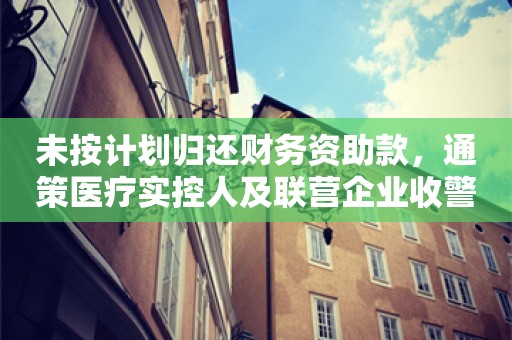 未按计划归还财务资助款，通策医疗实控人及联营企业收警